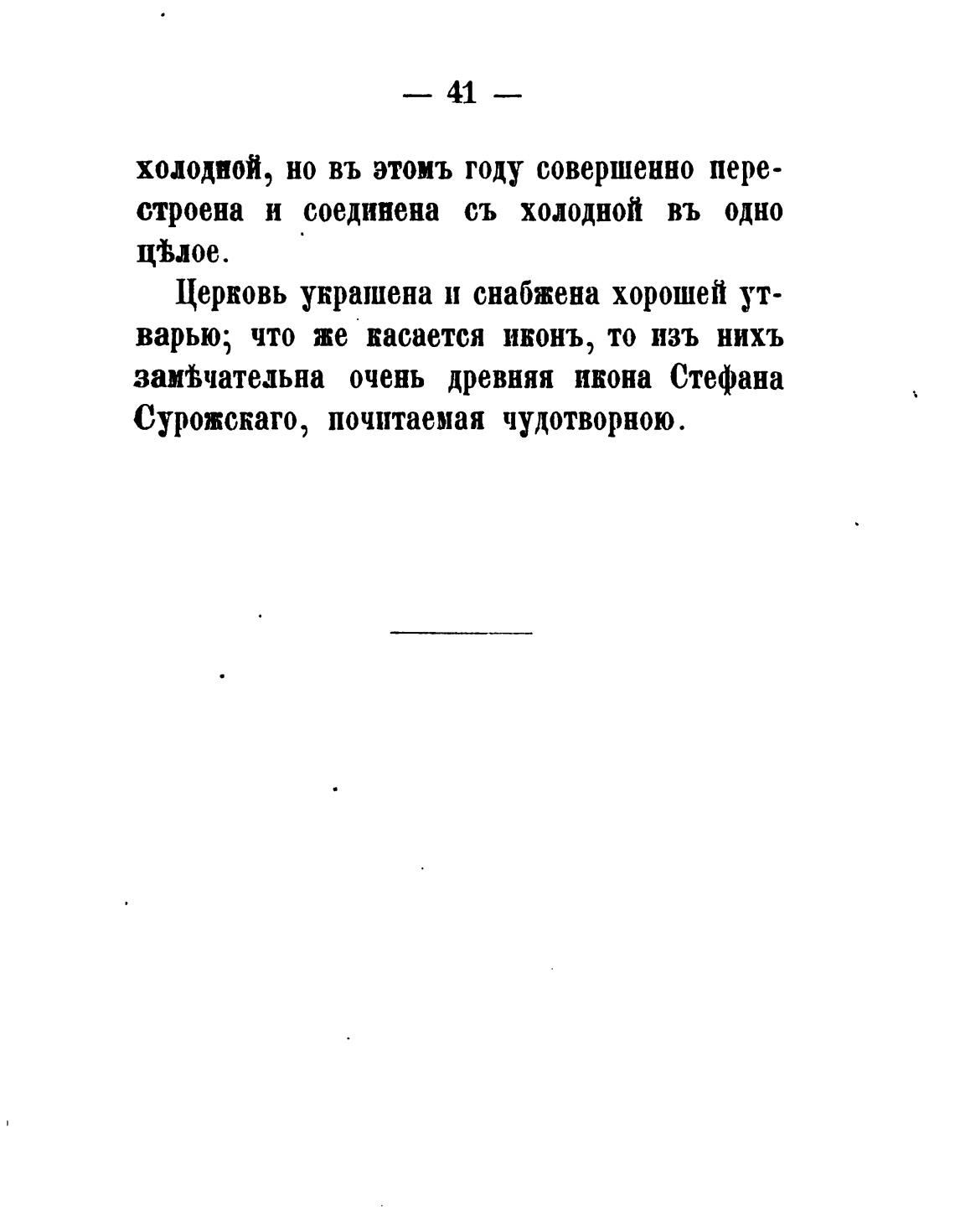 — 41 —

холодной, но въ этомъ году совершенно перестроена и соединена съ холодной въ одно цѣлое.

Церковь украшена и снабжена хорошей утварью; что же касается иконъ, то изъ нихъ замѣчательна очень древняя икона Стефана Сурожскаго, почитаемая чудотворною.